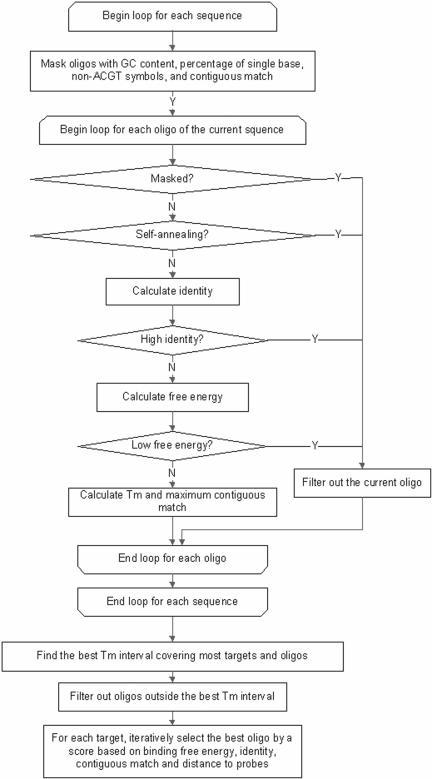 Begin loop for each sequence

Mask oligos with GC content, percentage of single base, non-ACGT symbols, and contiguous match

Y

Begin loop for each oligo of the current squence

Masked?

Y

N

Self-annealing?

Y

N

Calculate identity

High identity?

Y

N

Calculate free energy

Low free energy?

Y

N

Calculate Tm and maximum contiguous match

Filter out the current oligo

End loop for each oligo

End loop for each sequence

Find the best Tm interval covering most targets and oligos

Filter out oligos outside the best Tm interval

For each target, iteratively select the best oligo by a score based on binding free energy, identity, contiguous match and distance to probes